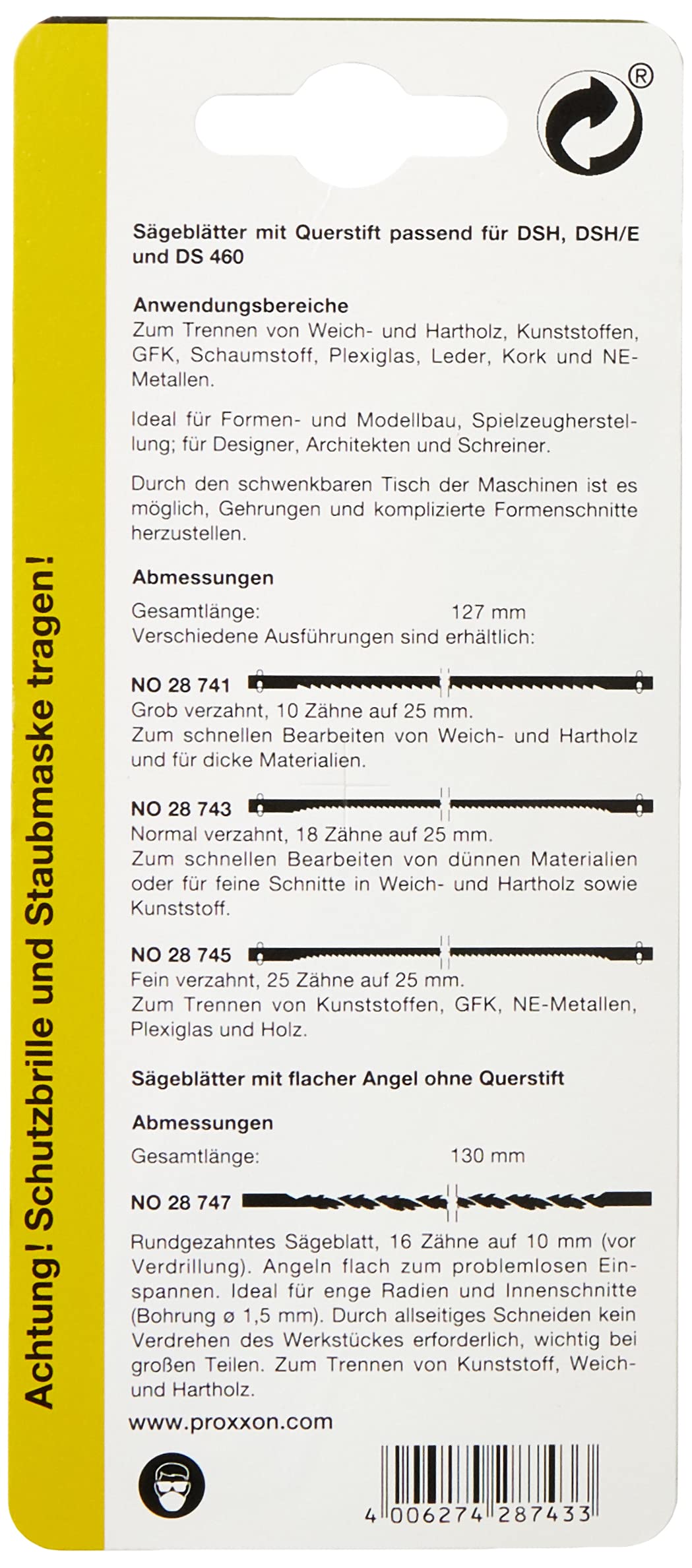 Achtung! Schutzbrille und Staubmaske tragen!

®

Sägeblätter mit Querstift passend für DSH, DSH/E und DS 460

Anwendungsbereiche
Zum Trennen von Weich- und Hartholz, Kunststoffen, GFK, Schaumstoff, Plexiglas, Leder, Kork und NE-Metallen.

Ideal für Formen- und Modellbau, Spielzeugherstellung; für Designer, Architekten und Schreiner.

Durch den schwenkbaren Tisch der Maschinen ist es möglich, Gehrungen und komplizierte Formenschnitte herzustellen.

Abmessungen
Gesamtlänge: 127 mm
Verschiedene Ausführungen sind erhältlich:

NO 28 741
Grob verzahnt, 10 Zähne auf 25 mm.
Zum schnellen Bearbeiten von Weich- und Hartholz und für dicke Materialien.

NO 28 743
Normal verzahnt, 18 Zähne auf 25 mm.
Zum schnellen Bearbeiten von dünnen Materialien oder für feine Schnitte in Weich- und Hartholz sowie Kunststoff.

NO 28 745
Fein verzahnt, 25 Zähne auf 25 mm.
Zum Trennen von Kunststoffen, GFK, NE-Metallen, Plexiglas und Holz.

Sägeblätter mit flacher Angel ohne Querstift

Abmessungen
Gesamtlänge: 130 mm

NO 28 747

Rundgezahntes Sägeblatt, 16 Zähne auf 10 mm (vor Verdrillung). Angeln flach zum problemlosen Einspannen. Ideal für enge Radien und Innenschnitte (Bohrung ø 1,5 mm). Durch allseitiges Schneiden kein Verdrehen des Werkstückes erforderlich, wichtig bei großen Teilen. Zum Trennen von Kunststoff, Weich- und Hartholz.

www.proxxon.com

4 006274 287433